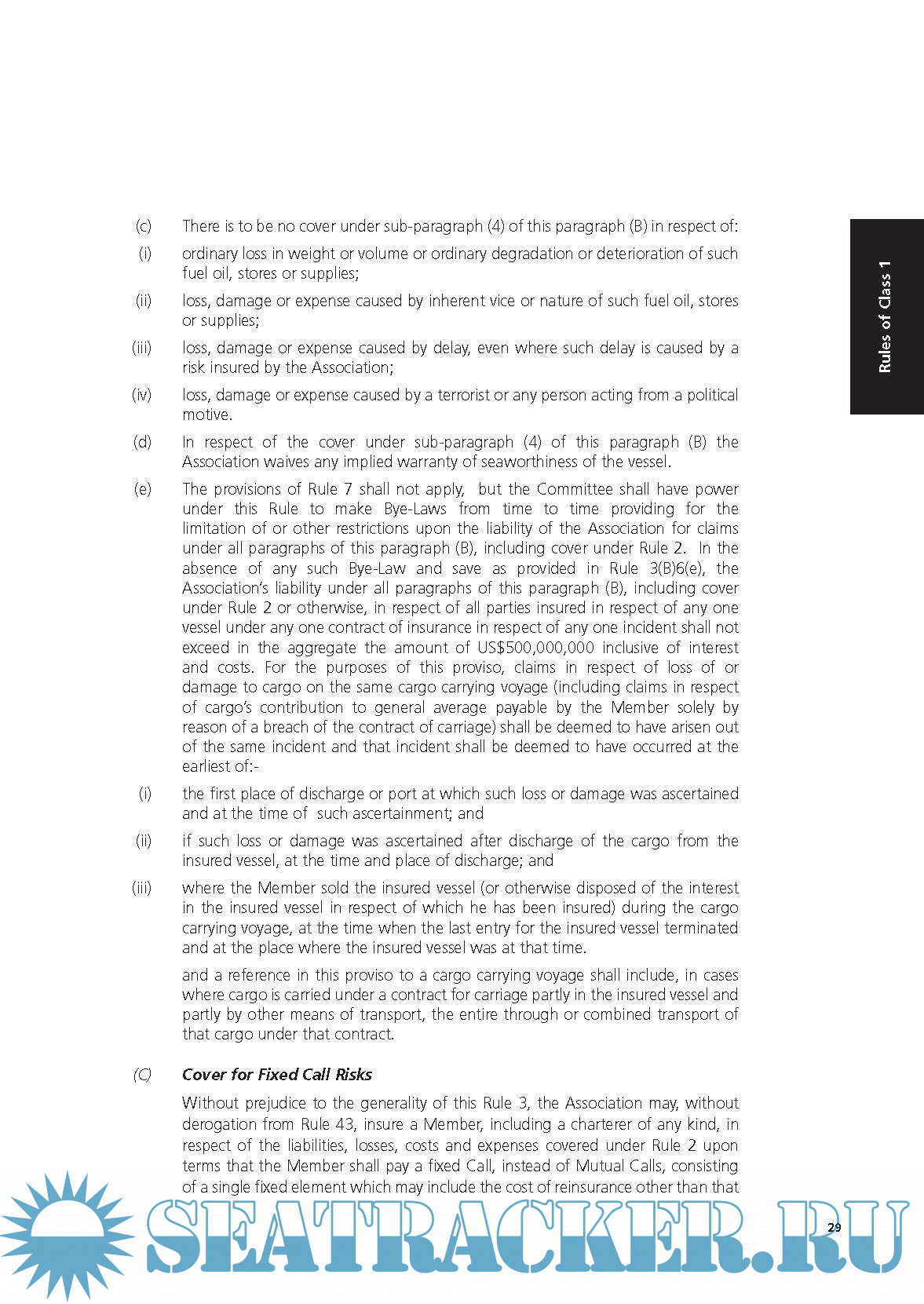 Rules of Class 1

(c) There is to be no cover under sub-paragraph (4) of this paragraph (B) in respect of:

(i) ordinary loss in weight or volume or ordinary degradation or deterioration of such fuel oil, stores or supplies;

(ii) loss, damage or expense caused by inherent vice or nature of such fuel oil, stores or supplies;

(iii) loss, damage or expense caused by delay, even where such delay is caused by a risk insured by the Association;

(iv) loss, damage or expense caused by a terrorist or any person acting from a political motive.

(d) In respect of the cover under sub-paragraph (4) of this paragraph (B) the Association waives any implied warranty of seaworthiness of the vessel.

(e) The provisions of Rule 7 shall not apply, but the Committee shall have power under this Rule to make Bye-Laws from time to time providing for the limitation of or other restrictions upon the liability of the Association for claims under all paragraphs of this paragraph (B), including cover under Rule 2. In the absence of any such Bye-Law and save as provided in Rule 3(B)6(e), the Association's liability under all paragraphs of this paragraph (B), including cover under Rule 2 or otherwise, in respect of all parties insured in respect of any one vessel under any one contract of insurance in respect of any one incident shall not exceed in the aggregate the amount of US$500,000,000 inclusive of interest and costs. For the purposes of this proviso, claims in respect of loss of or damage to cargo on the same cargo carrying voyage (including claims in respect of cargo's contribution to general average payable by the Member solely by reason of a breach of the contract of carriage) shall be deemed to have arisen out of the same incident and that incident shall be deemed to have occurred at the earliest of:-

(i) the first place of discharge or port at which such loss or damage was ascertained and at the time of such ascertainment; and

(ii) if such loss or damage was ascertained after discharge of the cargo from the insured vessel, at the time and place of discharge; and

(iii) where the Member sold the insured vessel (or otherwise disposed of the interest in the insured vessel in respect of which he has been insured) during the cargo carrying voyage, at the time when the last entry for the insured vessel terminated and at the place where the insured vessel was at that time.

and a reference in this proviso to a cargo carrying voyage shall include, in cases where cargo is carried under a contract for carriage partly in the insured vessel and partly by other means of transport, the entire through or combined transport of that cargo under that contract.

(C) Cover for Fixed Call Risks

Without prejudice to the generality of this Rule 3, the Association may, without derogation from Rule 43, insure a Member, including a charterer of any kind, in respect of the liabilities, losses, costs and expenses covered under Rule 2 upon terms that the Member shall pay a fixed Call, instead of Mutual Calls, consisting of a single fixed element which may include the cost of reinsurance other than that

SEATRACKER.RU

29